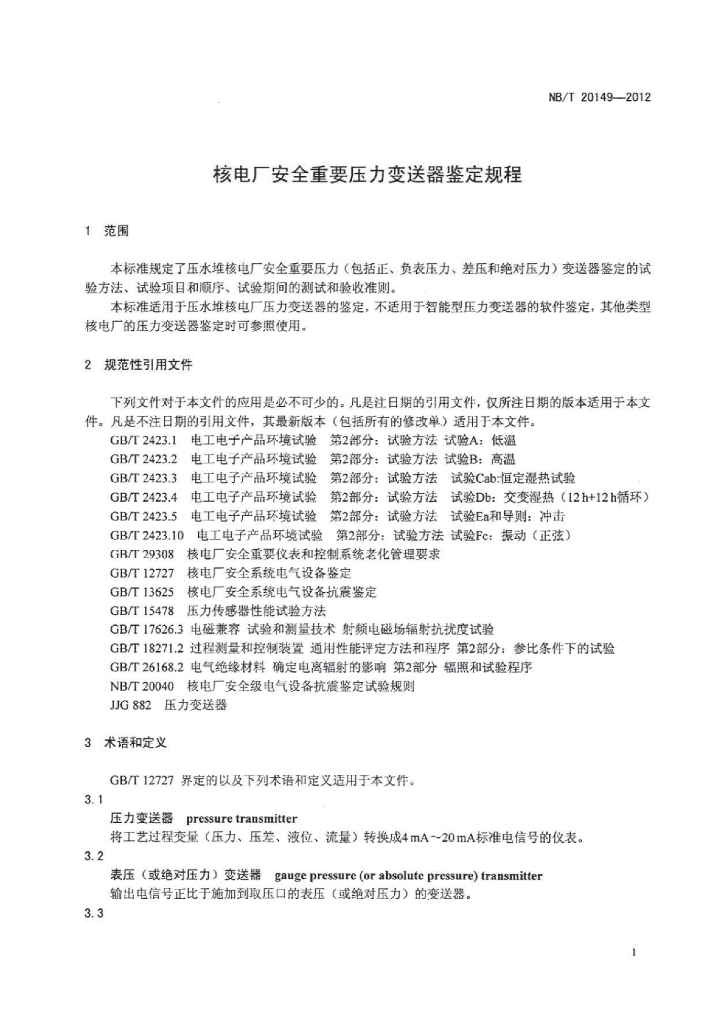 NB/T 20149—2012

核电厂安全重要压力变送器鉴定规程

1 范围

本标准规定了压水堆核电厂安全重要压力（包括正、负表压力、差压和绝对压力）变送器鉴定的试验方法、试验项目和顺序、试验期间的测试和验收准则。

本标准适用于压水堆核电厂压力变送器的鉴定，不适用于智能型压力变送器的软件鉴定，其他类型核电厂的压力变送器鉴定时可参照使用。

2 规范性引用文件

下列文件对于本文件的应用是必不可少的。凡是注日期的引用文件，仅所注日期的版本适用于本文件。凡是不注日期的引用文件，其最新版本（包括所有的修改单）适用于本文件。

GB/T 2423.1 电工电子产品环境试验 第2部分：试验方法 试验A：低温

GB/T 2423.2 电工电子产品环境试验 第2部分：试验方法 试验B：高温

GB/T 2423.3 电工电子产品环境试验 第2部分：试验方法 试验Cab:恒定湿热试验

GB/T 2423.4 电工电子产品环境试验 第2部分：试验方法 试验Db：交变湿热（12 h+12 h循环）

GB/T 2423.5 电工电子产品环境试验 第2部分：试验方法 试验Ea和导则：冲击

GB/T 2423.10 电工电子产品环境试验 第2部分：试验方法 试验Fc：振动（正弦）

GB/T 29308 核电厂安全重要仪表和控制系统老化管理要求

GB/T 12727 核电厂安全系统电气设备鉴定

GB/T 13625 核电厂安全系统电气设备抗震鉴定

GB/T 15478 压力传感器性能试验方法

GB/T 17626.3 电磁兼容 试验和测量技术 射频电磁场辐射抗扰度试验

GB/T 18271.2 过程测量和控制装置 通用性能评定方法和程序 第2部分：参比条件下的试验

GB/T 26168.2 电气绝缘材料 确定电离辐射的影响 第2部分 辐照和试验程序

NB/T 20040 核电厂安全级电气设备抗震鉴定试验规则

JJG 882 压力变送器

3 术语和定义

GB/T 12727 界定的以及下列术语和定义适用于本文件。

3.1

压力变送器 pressure transmitter

将工艺过程变量（压力、压差、液位、流量）转换成4 mA～20 mA标准电信号的仪表。

3.2

表压（或绝对压力）变送器 gauge pressure (or absolute pressure) transmitter

输出电信号正比于施加到取压口的表压（或绝对压力）的变送器。

3.3

1